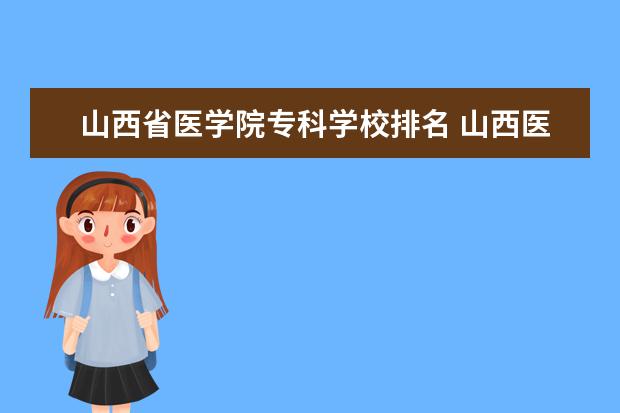 山西省医学院专科学校排名 山西医